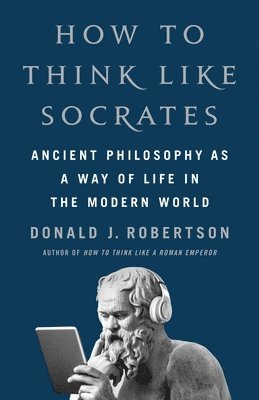 HOW TO THINK LIKE SOCRATES

ANCIENT PHILOSOPHY AS A WAY OF LIFE IN THE MODERN WORLD

DONALD J. ROBERTSON

AUTHOR OF HOW TO THINK LIKE A ROMAN EMPEROR